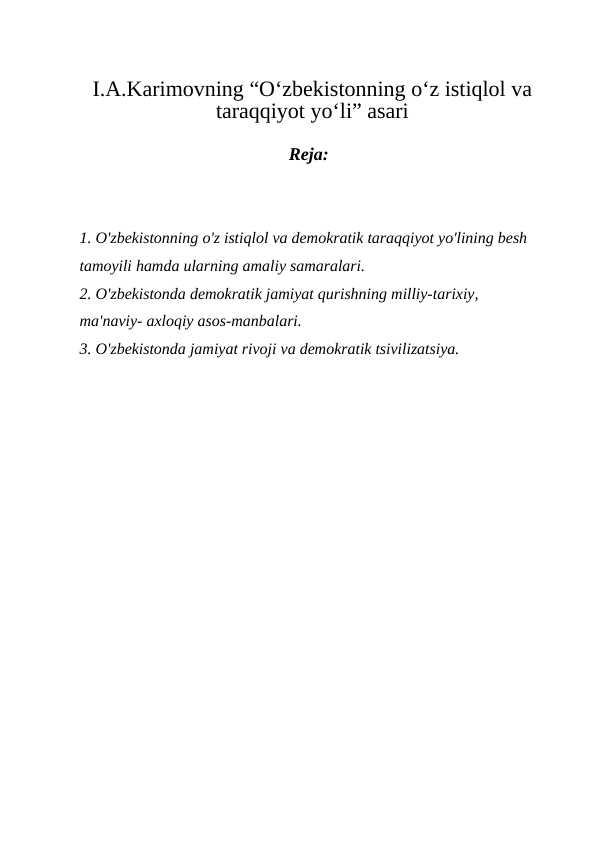 I.A.Karimovning “O‘zbekistonning o‘z istiqlol va taraqqiyot yo‘li” asari

Reja:

1. O'zbekistonning o'z istiqlol va demokratik taraqqiyot yo'lining besh tamoyili hamda ularning amaliy samaralari.
2. O'zbekistonda demokratik jamiyat qurishning milliy-tarixiy, ma'naviy- axloqiy asos-manbalari.
3. O'zbekistonda jamiyat rivoji va demokratik tsivilizatsiya.